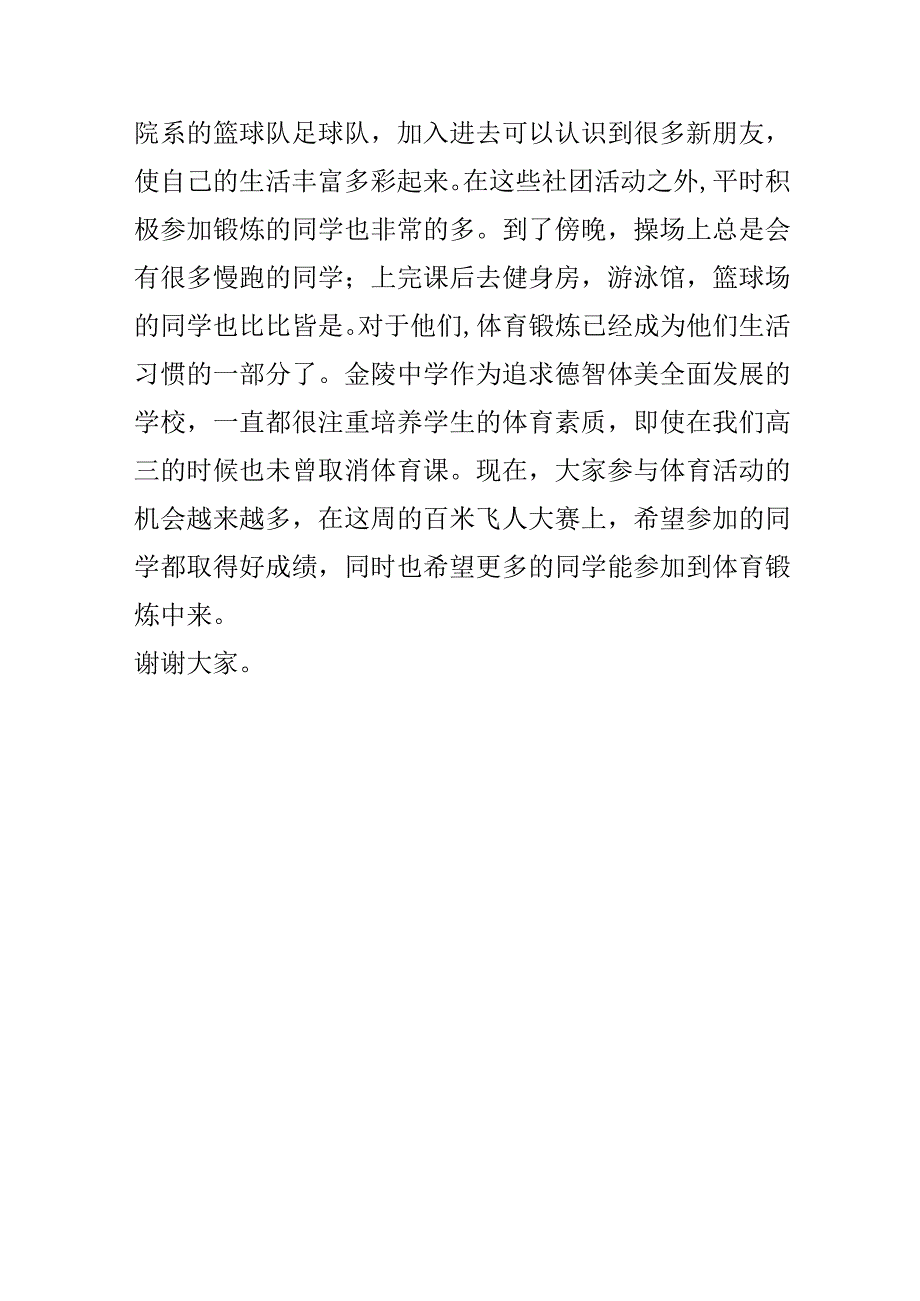 院系的篮球队足球队，加入进去可以认识到很多新朋友，使自己的生活丰富多彩起来。在这些社团活动之外，平时积极参加锻炼的同学也非常的多。到了傍晚，操场上总是会有很多慢跑的同学；上完课后去健身房，游泳馆，篮球场的同学也比比皆是。对于他们，体育锻炼已经成为他们生活习惯的一部分了。金陵中学作为追求德智体美全面发展的学校，一直都很注重培养学生的体育素质，即使在我们高三的时候也未曾取消体育课。现在，大家参与体育活动的机会越来越多，在这周的百米飞人大赛上，希望参加的同学都取得好成绩，同时也希望更多的同学能参加到体育锻炼中来。

谢谢大家。